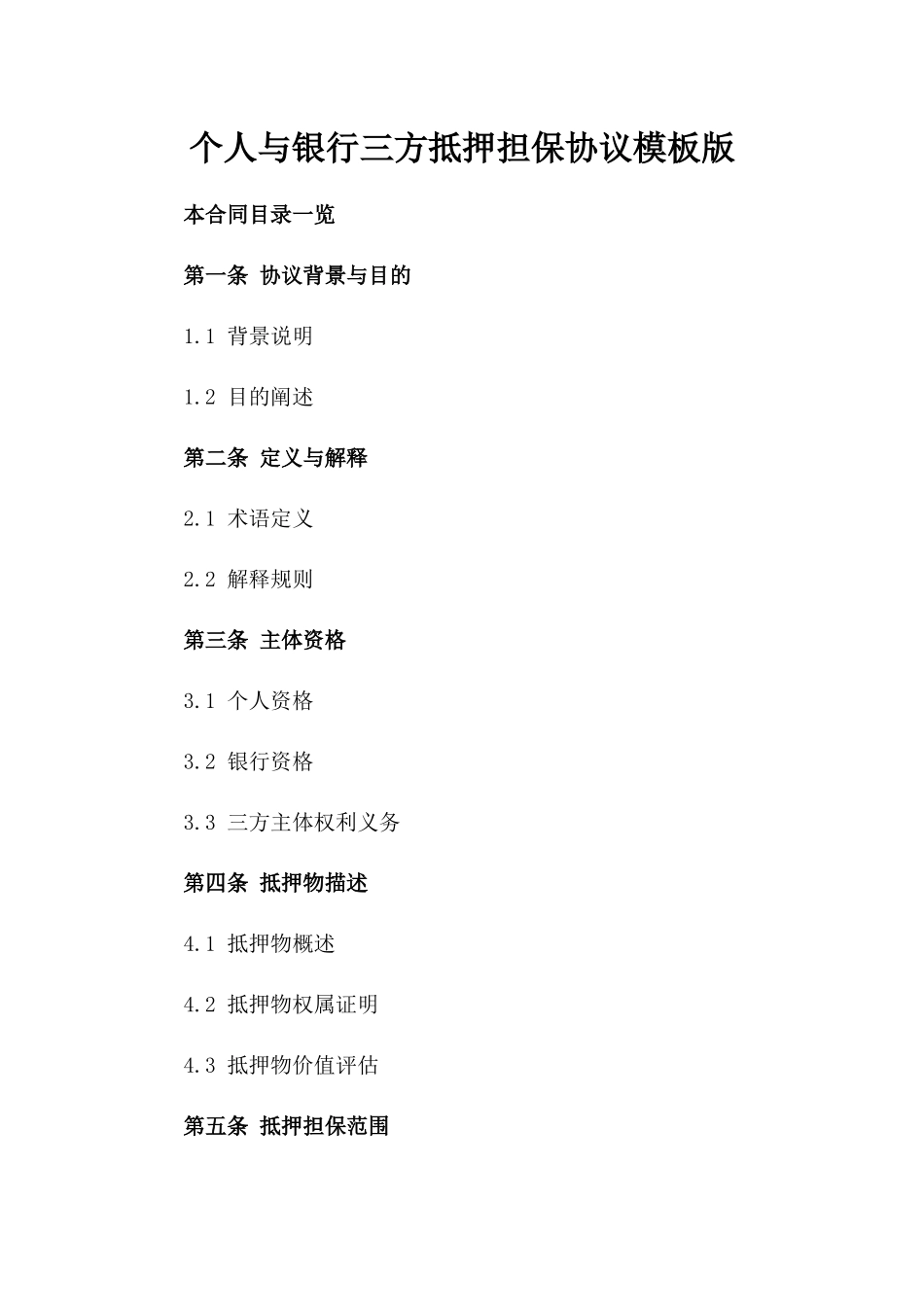 个人与银行三方抵押担保协议模板版

本合同目录一览

第一条 协议背景与目的

1.1 背景说明

1.2 目的阐述

第二条 定义与解释

2.1 术语定义

2.2 解释规则

第三条 主体资格

3.1 个人资格

3.2 银行资格

3.3 三方主体权利义务

第四条 抵押物描述

4.1 抵押物概述

4.2 抵押物权属证明

4.3 抵押物价值评估

第五条 抵押担保范围